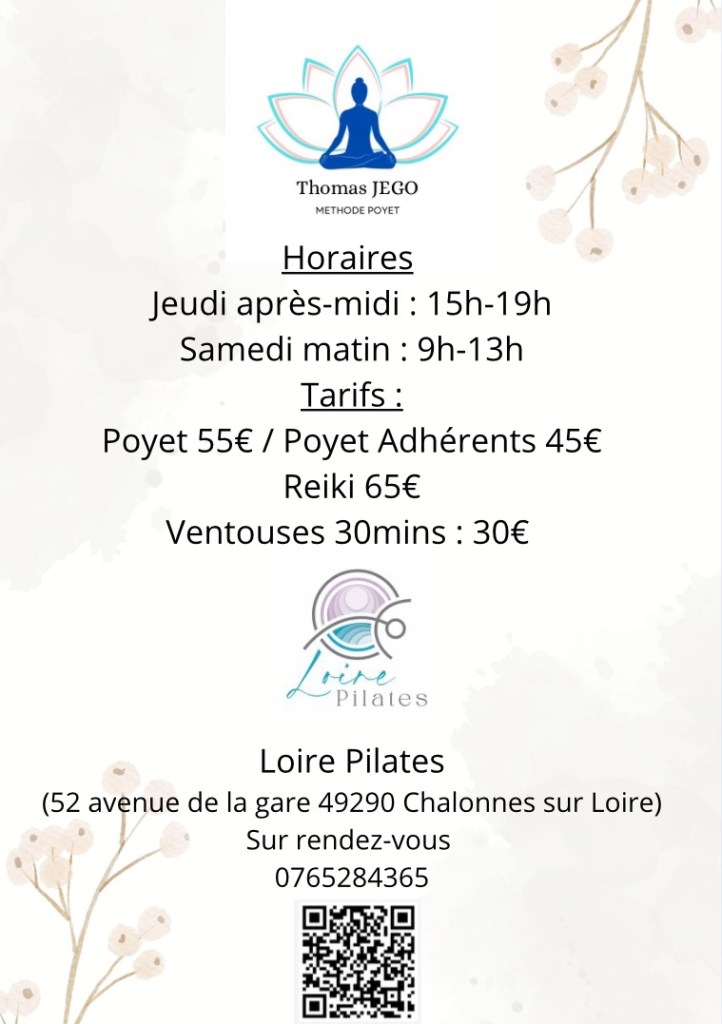 Thomas JEGO
METHODE POYET

Horaires
Jeudi après-midi : 15h-19h
Samedi matin : 9h-13h
Tarifs :
Poyet 55€ / Poyet Adhérents 45€
Reiki 65€
Ventouses 30mins : 30€

Loire
Pilates

Loire Pilates
(52 avenue de la gare 49290 Chalonnes sur Loire)
Sur rendez-vous
0765284365